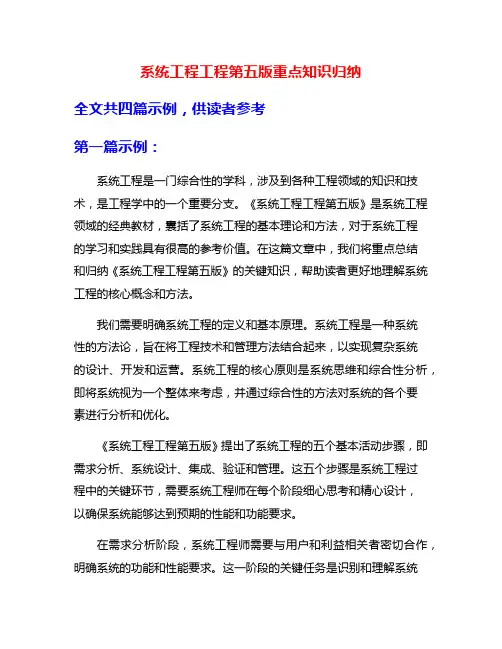 系统工程工程第五版重点知识归纳

全文共四篇示例，供读者参考

第一篇示例：

系统工程是一门综合性的学科，涉及到各种工程领域的知识和技术，是工程学中的一个重要分支。《系统工程工程第五版》是系统工程领域的经典教材，囊括了系统工程的基本理论和方法，对于系统工程的学习和实践具有很高的参考价值。在这篇文章中，我们将重点总结和归纳《系统工程工程第五版》的关键知识，帮助读者更好地理解系统工程的核心概念和方法。

我们需要明确系统工程的定义和基本原理。系统工程是一种系统性的方法论，旨在将工程技术和管理方法结合起来，以实现复杂系统的设计、开发和运营。系统工程的核心原则是系统思维和综合性分析，即将系统视为一个整体来考虑，并通过综合性的方法对系统的各个要素进行分析和优化。

《系统工程工程第五版》提出了系统工程的五个基本活动步骤，即需求分析、系统设计、集成、验证和管理。这五个步骤是系统工程过程中的关键环节，需要系统工程师在每个阶段细心思考和精心设计，以确保系统能够达到预期的性能和功能要求。

在需求分析阶段，系统工程师需要与用户和利益相关者密切合作，明确系统的功能和性能要求。这一阶段的关键任务是识别和理解系统